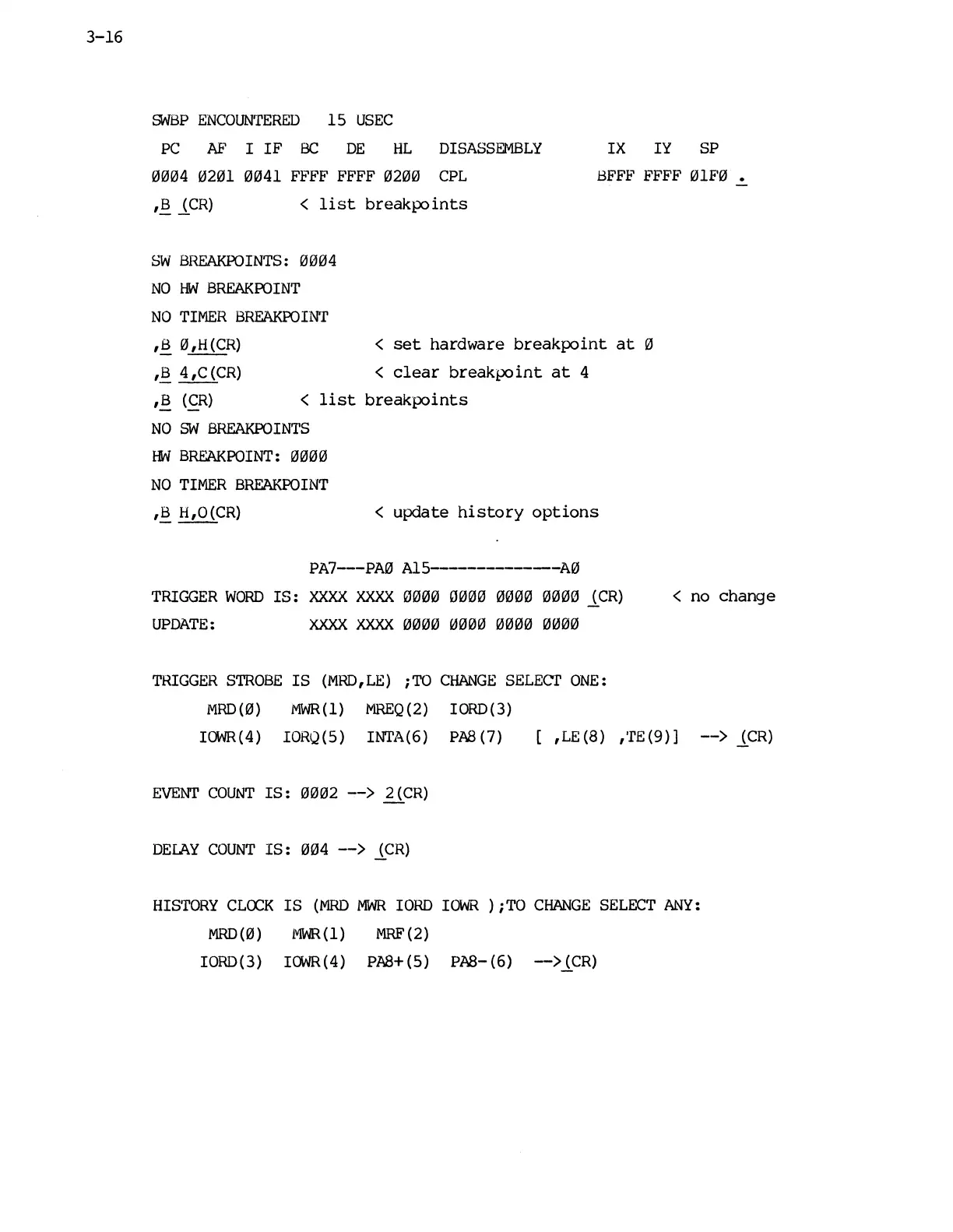 3-16

SWBP ENCOUNTERED 15 USEC

PC AF I IF BC DE HL DISASSEMBLY IX IY SP

ØØØ4 Ø2Ø1 ØØ41 FFFF FFFF Ø2ØØ CPL BFFF FFFF Ø1FØ .

,B (CR) < list breakpoints

SW BREAKPOINTS: ØØØ4

NO HW BREAKPOINT

NO TIMER BREAKPOINT

,B Ø,H(CR) < set hardware breakpoint at Ø

,B 4,C(CR) < clear breakpoint at 4

,B (CR) < list breakpoints

NO SW BREAKPOINTS

HW BREAKPOINT: ØØØØ

NO TIMER BREAKPOINT

,B H,O(CR) < update history options

PA7---PAØ A15--------------AØ

TRIGGER WORD IS: XXXX XXXX ØØØØ ØØØØ ØØØØ ØØØØ (CR) < no change

UPDATE: XXXX XXXX ØØØØ ØØØØ ØØØØ ØØØØ

TRIGGER STROBE IS (MRD,LE) ;TO CHANGE SELECT ONE:

MRD(Ø) MWR(1) MREQ(2) IORD(3)

IOWR(4) IORQ(5) INTA(6) PA8(7) [ ,LE(8) ,TE(9)] --> (CR)

EVENT COUNT IS: ØØØ2 --> 2(CR)

DELAY COUNT IS: ØØ4 --> (CR)

HISTORY CLOCK IS (MRD MWR IORD IOWR );TO CHANGE SELECT ANY:

MRD(Ø) MWR(1) MRF(2)

IORD(3) IOWR(4) PA8+(5) PA8-(6) -->(CR)